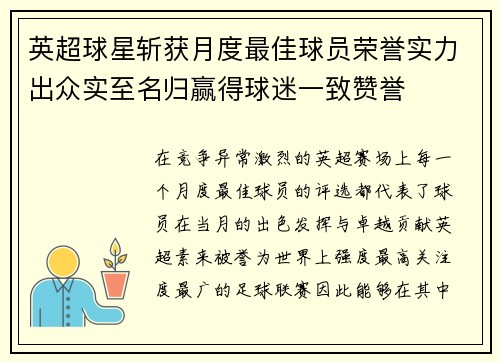 英超球星斩获月度最佳球员荣誉实力出众实至名归赢得球迷一致赞誉

在竞争异常激烈的英超赛场上每一个月度最佳球员的评选都代表了球员在当月的出色发挥与卓越贡献英超素来被誉为世界上强度最高关注度最广的足球联赛因此能够在其中